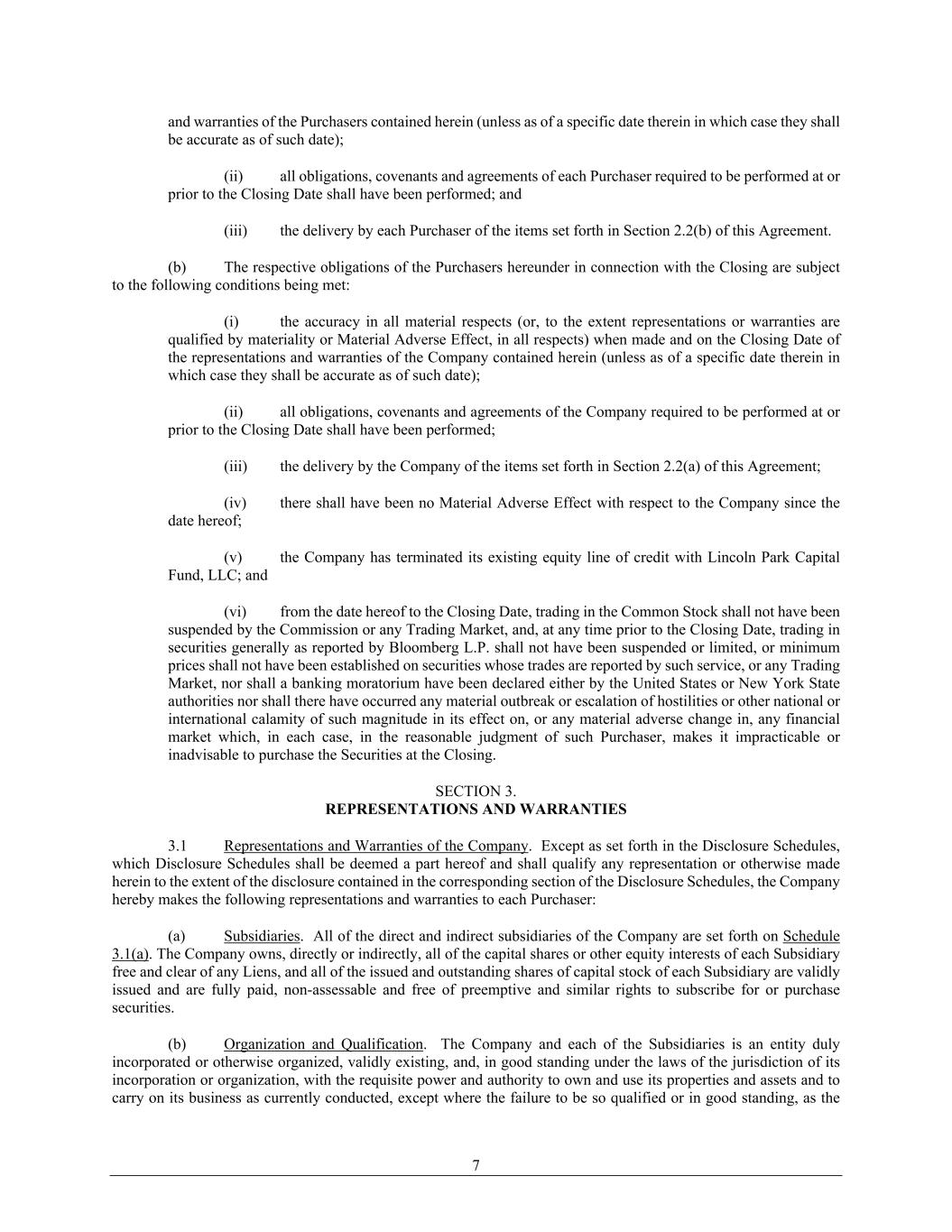 and warranties of the Purchasers contained herein (unless as of a specific date therein in which case they shall be accurate as of such date);

(ii) all obligations, covenants and agreements of each Purchaser required to be performed at or prior to the Closing Date shall have been performed; and

(iii) the delivery by each Purchaser of the items set forth in Section 2.2(b) of this Agreement.

(b) The respective obligations of the Purchasers hereunder in connection with the Closing are subject to the following conditions being met:

(i) the accuracy in all material respects (or, to the extent representations or warranties are qualified by materiality or Material Adverse Effect, in all respects) when made and on the Closing Date of the representations and warranties of the Company contained herein (unless as of a specific date therein in which case they shall be accurate as of such date);

(ii) all obligations, covenants and agreements of the Company required to be performed at or prior to the Closing Date shall have been performed;

(iii) the delivery by the Company of the items set forth in Section 2.2(a) of this Agreement;

(iv) there shall have been no Material Adverse Effect with respect to the Company since the date hereof;

(v) the Company has terminated its existing equity line of credit with Lincoln Park Capital Fund, LLC; and

(vi) from the date hereof to the Closing Date, trading in the Common Stock shall not have been suspended by the Commission or any Trading Market, and, at any time prior to the Closing Date, trading in securities generally as reported by Bloomberg L.P. shall not have been suspended or limited, or minimum prices shall not have been established on securities whose trades are reported by such service, or any Trading Market, nor shall a banking moratorium have been declared either by the United States or New York State authorities nor shall there have occurred any material outbreak or escalation of hostilities or other national or international calamity of such magnitude in its effect on, or any material adverse change in, any financial market which, in each case, in the reasonable judgment of such Purchaser, makes it impracticable or inadvisable to purchase the Securities at the Closing.

SECTION 3.
REPRESENTATIONS AND WARRANTIES

3.1 Representations and Warranties of the Company. Except as set forth in the Disclosure Schedules, which Disclosure Schedules shall be deemed a part hereof and shall qualify any representation or otherwise made herein to the extent of the disclosure contained in the corresponding section of the Disclosure Schedules, the Company hereby makes the following representations and warranties to each Purchaser:

(a) Subsidiaries. All of the direct and indirect subsidiaries of the Company are set forth on Schedule 3.1(a). The Company owns, directly or indirectly, all of the capital shares or other equity interests of each Subsidiary free and clear of any Liens, and all of the issued and outstanding shares of capital stock of each Subsidiary are validly issued and are fully paid, non-assessable and free of preemptive and similar rights to subscribe for or purchase securities.

(b) Organization and Qualification. The Company and each of the Subsidiaries is an entity duly incorporated or otherwise organized, validly existing, and, in good standing under the laws of the jurisdiction of its incorporation or organization, with the requisite power and authority to own and use its properties and assets and to carry on its business as currently conducted, except where the failure to be so qualified or in good standing, as the

7